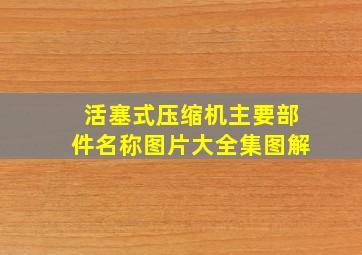 活塞式压缩机主要部件名称图片大全集图解